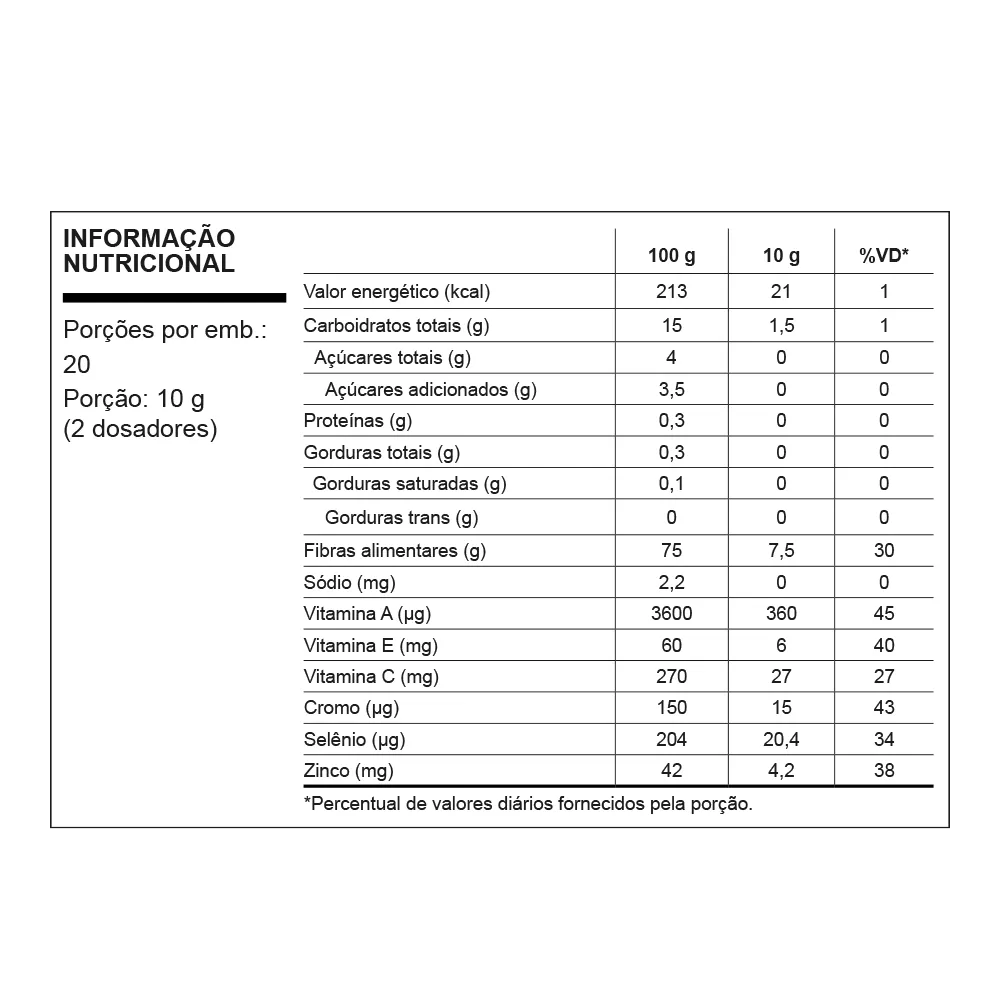 INFORMAÇÃO NUTRICIONAL

Porções por emb.: 20
Porção: 10 g (2 dosadores)

| | 100 g | 10 g | %VD* |
|---|---|---|---|
| Valor energético (kcal) | 213 | 21 | 1 |
| Carboidratos totais (g) | 15 | 1,5 | 1 |
| Açúcares totais (g) | 4 | 0 | 0 |
| Açúcares adicionados (g) | 3,5 | 0 | 0 |
| Proteínas (g) | 0,3 | 0 | 0 |
| Gorduras totais (g) | 0,3 | 0 | 0 |
| Gorduras saturadas (g) | 0,1 | 0 | 0 |
| Gorduras trans (g) | 0 | 0 | 0 |
| Fibras alimentares (g) | 75 | 7,5 | 30 |
| Sódio (mg) | 2,2 | 0 | 0 |
| Vitamina A (µg) | 3600 | 360 | 45 |
| Vitamina E (mg) | 60 | 6 | 40 |
| Vitamina C (mg) | 270 | 27 | 27 |
| Cromo (µg) | 150 | 15 | 43 |
| Selênio (µg) | 204 | 20,4 | 34 |
| Zinco (mg) | 42 | 4,2 | 38 |

*Percentual de valores diários fornecidos pela porção.